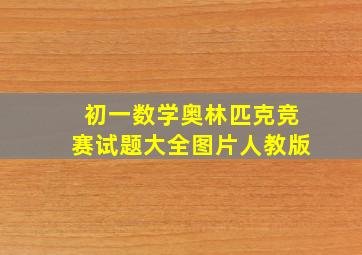 初一数学奥林匹克竞赛试题大全图片人教版